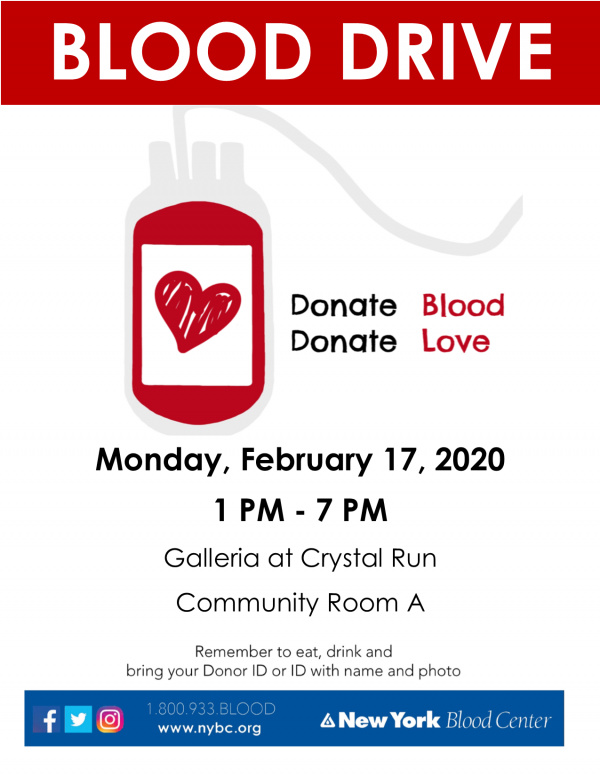 BLOOD DRIVE

Donate Blood
Donate Love

Monday, February 17, 2020

1 PM - 7 PM

Galleria at Crystal Run

Community Room A

Remember to eat, drink and
bring your Donor ID or ID with name and photo

1.800.933.BLOOD
www.nybc.org

New York Blood Center